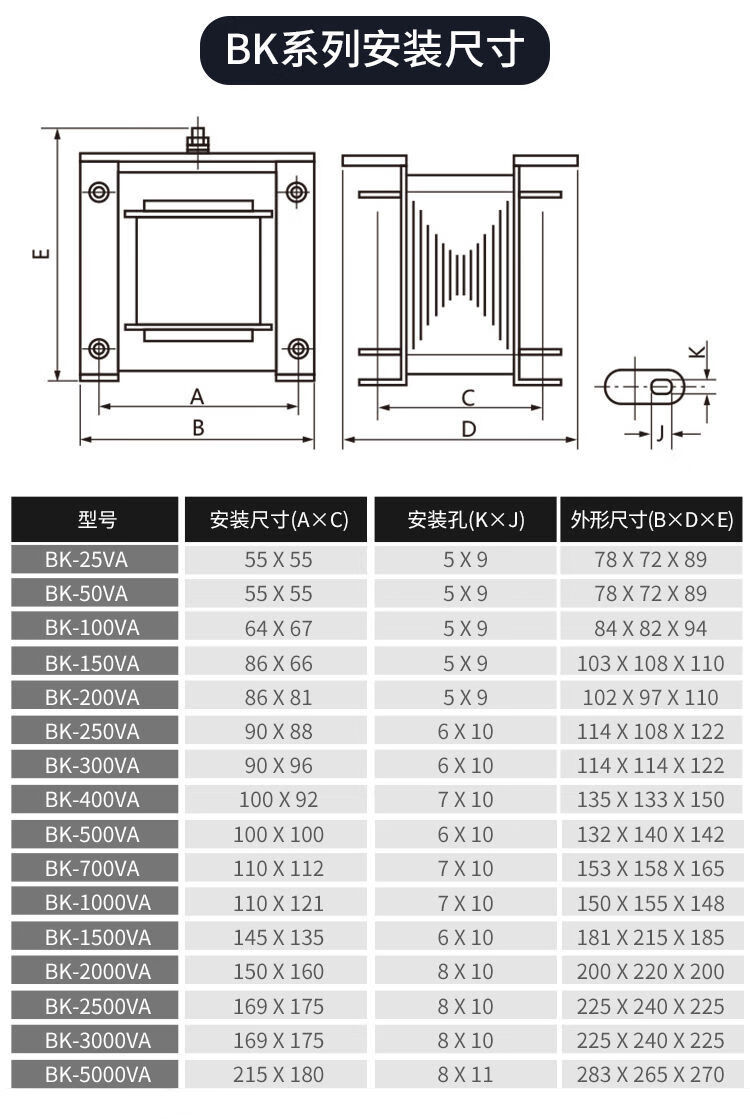 BK系列安装尺寸

E

A

B

C

D

K

J

| 型号 | 安装尺寸(A×C) | 安装孔(K×J) | 外形尺寸(B×D×E) |
|---|---|---|---|
| BK-25VA | 55 X 55 | 5 X 9 | 78 X 72 X 89 |
| BK-50VA | 55 X 55 | 5 X 9 | 78 X 72 X 89 |
| BK-100VA | 64 X 67 | 5 X 9 | 84 X 82 X 94 |
| BK-150VA | 86 X 66 | 5 X 9 | 103 X 108 X 110 |
| BK-200VA | 86 X 81 | 5 X 9 | 102 X 97 X 110 |
| BK-250VA | 90 X 88 | 6 X 10 | 114 X 108 X 122 |
| BK-300VA | 90 X 96 | 6 X 10 | 114 X 114 X 122 |
| BK-400VA | 100 X 92 | 7 X 10 | 135 X 133 X 150 |
| BK-500VA | 100 X 100 | 6 X 10 | 132 X 140 X 142 |
| BK-700VA | 110 X 112 | 7 X 10 | 153 X 158 X 165 |
| BK-1000VA | 110 X 121 | 7 X 10 | 150 X 155 X 148 |
| BK-1500VA | 145 X 135 | 6 X 10 | 181 X 215 X 185 |
| BK-2000VA | 150 X 160 | 8 X 10 | 200 X 220 X 200 |
| BK-2500VA | 169 X 175 | 8 X 10 | 225 X 240 X 225 |
| BK-3000VA | 169 X 175 | 8 X 10 | 225 X 240 X 225 |
| BK-5000VA | 215 X 180 | 8 X 11 | 283 X 265 X 270 |